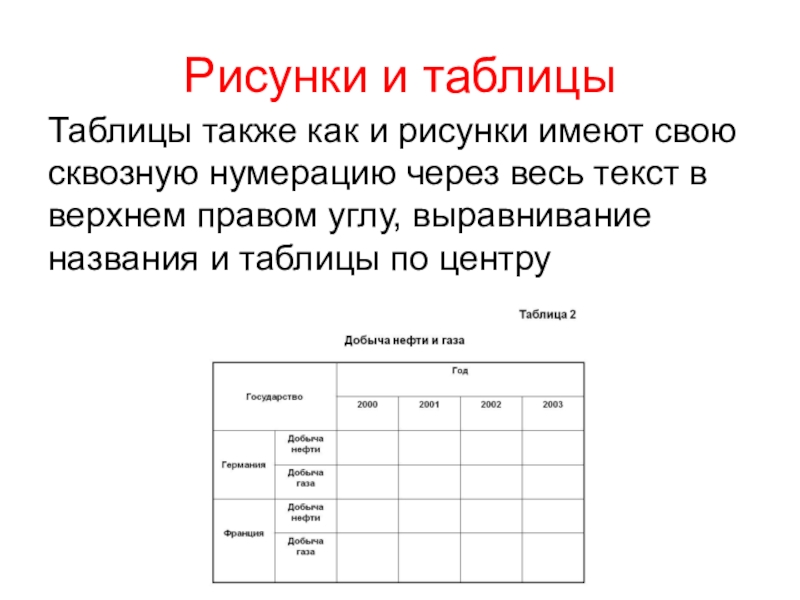 Рисунки и таблицы

Таблицы также как и рисунки имеют свою сквозную нумерацию через весь текст в верхнем правом углу, выравнивание названия и таблицы по центру

Таблица 2

Добыча нефти и газа

| Государство | | Год | | | |
|---|---|---|---|---|---|
| | | 2000 | 2001 | 2002 | 2003 |
| Германия | Добыча нефти | | | | |
| | Добыча газа | | | | |
| Франция | Добыча нефти | | | | |
| | Добыча газа | | | | |